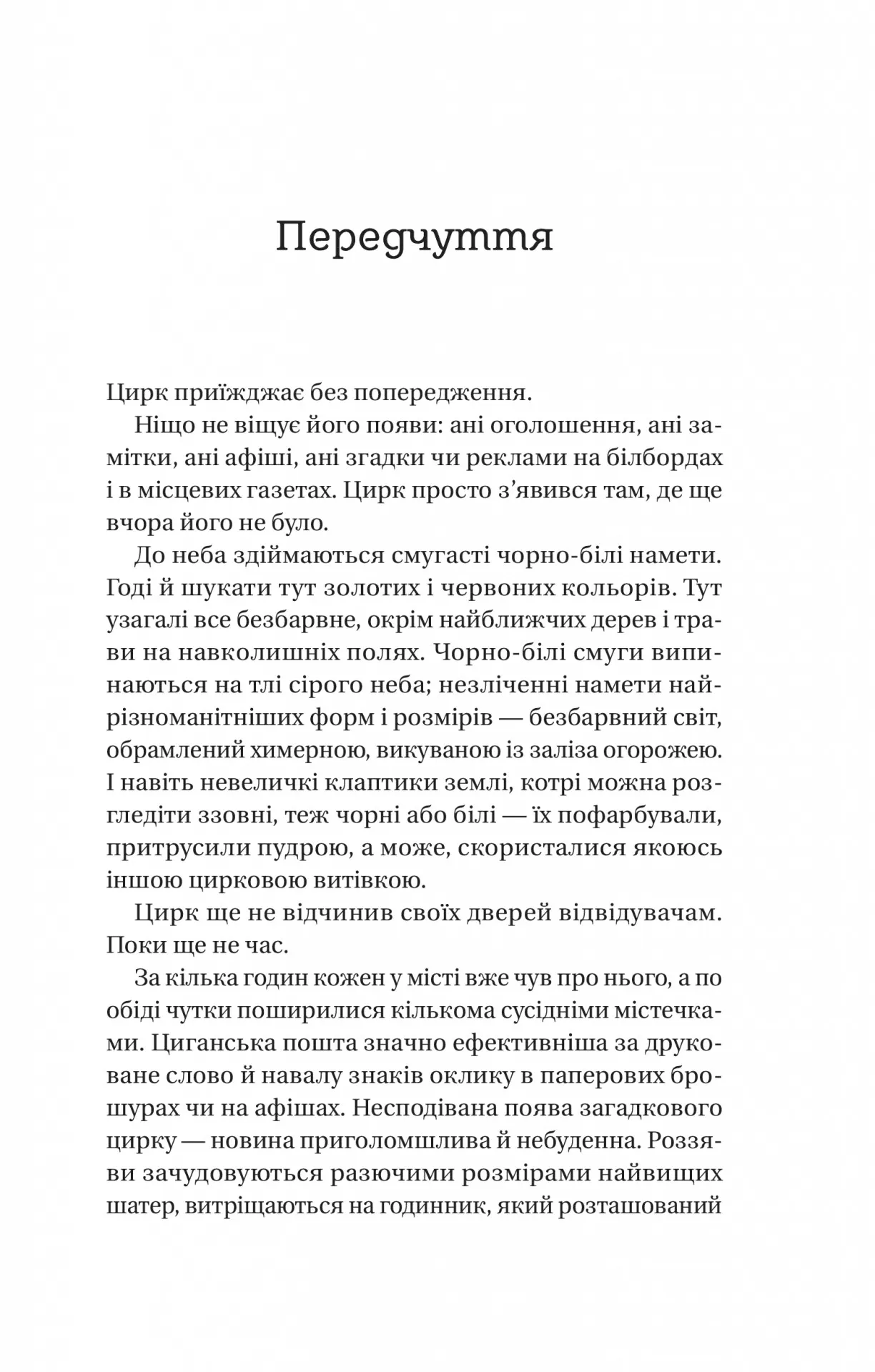 Передчуття

Цирк приїжджає без попередження.

Ніщо не віщує його появи: ані оголошення, ані замітки, ані афіші, ані згадки чи реклами на білбордах і в місцевих газетах. Цирк просто з'явився там, де ще вчора його не було.

До неба здіймаються смугасті чорно-білі намети. Годі й шукати тут золотих і червоних кольорів. Тут узагалі все безбарвне, окрім найближчих дерев і трави на навколишніх полях. Чорно-білі смуги випинаються на тлі сірого неба; незліченні намети найрізноманітніших форм і розмірів — безбарвний світ, обрамлений химерною, викуваною із заліза огорожею. І навіть невеличкі клаптики землі, котрі можна розгледіти ззовні, теж чорні або білі — їх пофарбували, притрусили пудрою, а може, скористалися якоюсь іншою цирковою витівкою.

Цирк ще не відчинив своїх дверей відвідувачам. Поки ще не час.

За кілька годин кожен у місті вже чув про нього, а по обіді чутки поширилися кількома сусідніми містечками. Циганська пошта значно ефективніша за друковане слово й навалу знаків оклику в паперових брошурах чи на афішах. Несподівана поява загадкового цирку — новина приголомшлива й небуденна. Роззяви зачудовуються разючими розмірами найвищих шатер, витріщаються на годинник, який розташований